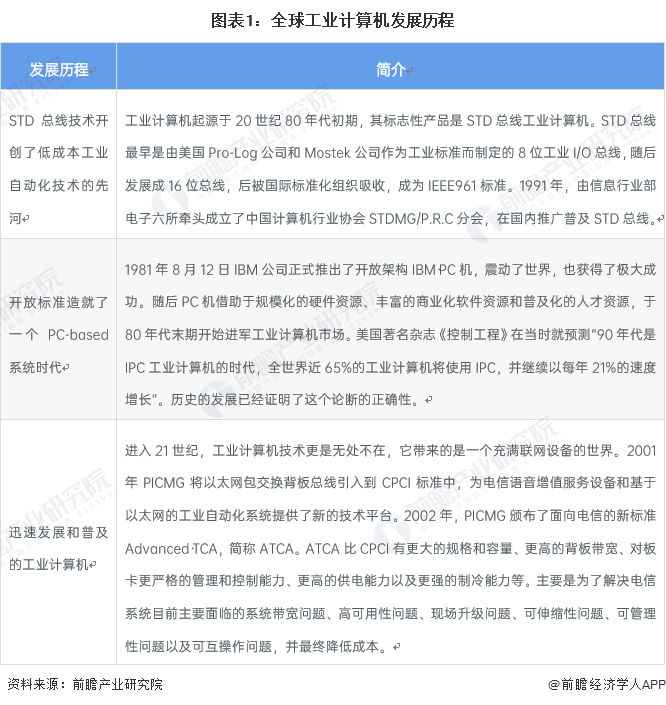 图表1：全球工业计算机发展历程

| 发展历程 | 简介 |
|---|---|
| STD 总线技术开创了低成本工业自动化技术的先河 | 工业计算机起源于 20 世纪 80 年代初期，其标志性产品是 STD 总线工业计算机。STD 总线最早是由美国 Pro-Log 公司和 Mostek 公司作为工业标准而制定的 8 位工业 I/O 总线，随后发展成 16 位总线，后被国际标准化组织吸收，成为 IEEE961 标准。1991 年，由信息行业部电子六所牵头成立了中国计算机行业协会 STDMG/P.R.C 分会，在国内推广普及 STD 总线。 |
| 开放标准造就了一个 PC-based 系统时代 | 1981 年 8 月 12 日 IBM 公司正式推出了开放架构 IBM PC 机，震动了世界，也获得了极大成功。随后 PC 机借助于规模化的硬件资源、丰富的商业化软件资源和普及化的人才资源，于 80 年代末期开始进军工业计算机市场。美国著名杂志《控制工程》在当时就预测"90 年代是 IPC 工业计算机的时代，全世界近 65%的工业计算机将使用 IPC，并继续以每年 21%的速度增长"。历史的发展已经证明了这个论断的正确性。 |
| 迅速发展和普及的工业计算机 | 进入 21 世纪，工业计算机技术更是无处不在，它带来的是一个充满联网设备的世界。2001 年 PICMG 将以太网包交换背板总线引入到 CPCI 标准中，为电信语音增值服务设备和基于以太网的工业自动化系统提供了新的技术平台。2002 年，PICMG 颁布了面向电信的新标准 Advanced TCA，简称 ATCA。ATCA 比 CPCI 有更大的规格和容量、更高的背板带宽、对板卡更严格的管理和控制能力、更高的供电能力以及更强的制冷能力等。主要是为了解决电信系统目前主要面临的系统带宽问题、高可用性问题、现场升级问题、可伸缩性问题、可管理性问题以及可互操作问题，并最终降低成本。 |

资料来源：前瞻产业研究院

@前瞻经济学人APP